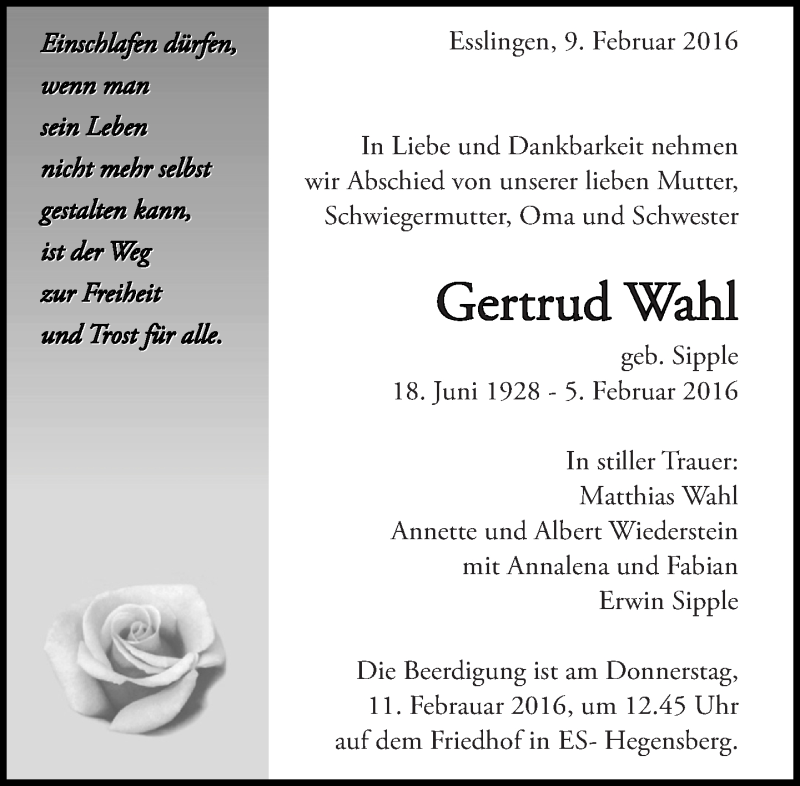 Einschlafen dürfen,
wenn man
sein Leben
nicht mehr selbst
gestalten kann,
ist der Weg
zur Freiheit
und Trost für alle.

Esslingen, 9. Februar 2016

In Liebe und Dankbarkeit nehmen wir Abschied von unserer lieben Mutter, Schwiegermutter, Oma und Schwester

Gertrud Wahl

geb. Sipple
18. Juni 1928 - 5. Februar 2016

In stiller Trauer:
Matthias Wahl
Annette und Albert Wiederstein
mit Annalena und Fabian
Erwin Sipple

Die Beerdigung ist am Donnerstag, 11. Febrauar 2016, um 12.45 Uhr auf dem Friedhof in ES- Hegensberg.